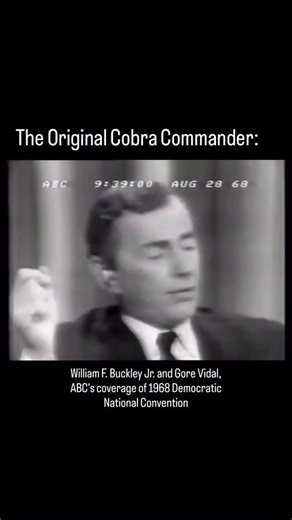 The Original Cobra Commander:

ABC 9:39:00 AUG 28 68

William F. Buckley Jr. and Gore Vidal, ABC's coverage of 1968 Democratic National Convention